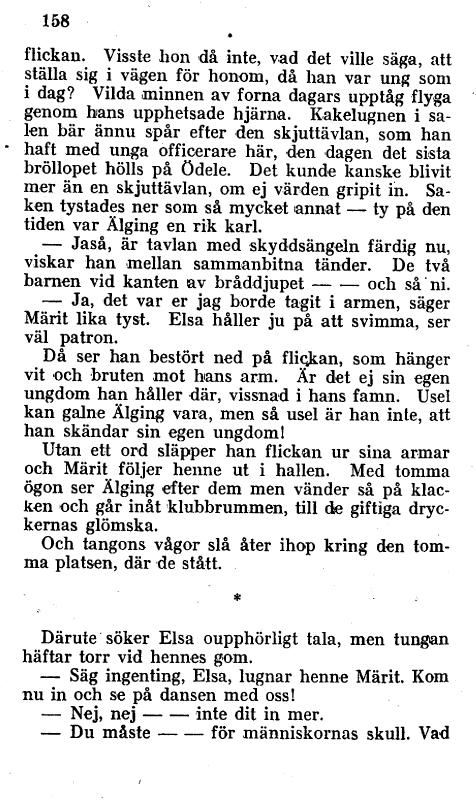 158

flickan. Visste hon då inte, vad det ville säga, att ställa sig i vägen för honom, då han var ung som i dag? Vilda minnen av forna dagars upptåg flyga genom hans upphetsade hjärna. Kakelugnen i salen bär ännu spår efter den skjuttävlan, som han haft med unga officerare här, den dagen det sista bröllopet hölls på Ödele. Det kunde kanske blivit mer än en skjuttävlan, om ej värden gripit in. Saken tystades ner som så mycket annat — ty på den tiden var Älging en rik karl.

— Jaså, är tavlan med skyddsängeln färdig nu, viskar han mellan sammanbitna tänder. De två barnen vid kanten av bråddjupet — — och så ni.

— Ja, det var er jag borde tagit i armen, säger Märit lika tyst. Elsa håller ju på att svimma, ser väl patron.

Då ser han bestört ned på flickan, som hänger vit och bruten mot hans arm. Är det ej sin egen ungdom han håller där, vissnad i hans famn. Usel kan galne Älging vara, men så usel är han inte, att han skändar sin egen ungdom!

Utan ett ord släpper han flickan ur sina armar och Märit följer henne ut i hallen. Med tomma ögon ser Älging efter dem men vänder så på klacken och går inåt klubbrummen, till de giftiga dryckernas glömska.

Och tangons vågor slå åter ihop kring den tomma platsen, där de stått.

*

Därute söker Elsa oupphörligt tala, men tungan häftar torr vid hennes gom.

— Säg ingenting, Elsa, lugnar henne Märit. Kom nu in och se på dansen med oss!

— Nej, nej — — inte dit in mer.

— Du måste — — för människornas skull. Vad